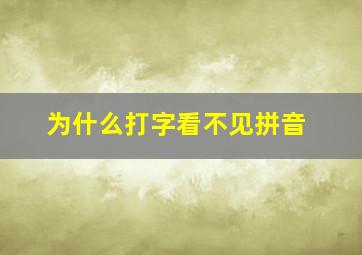 为什么打字看不见拼音